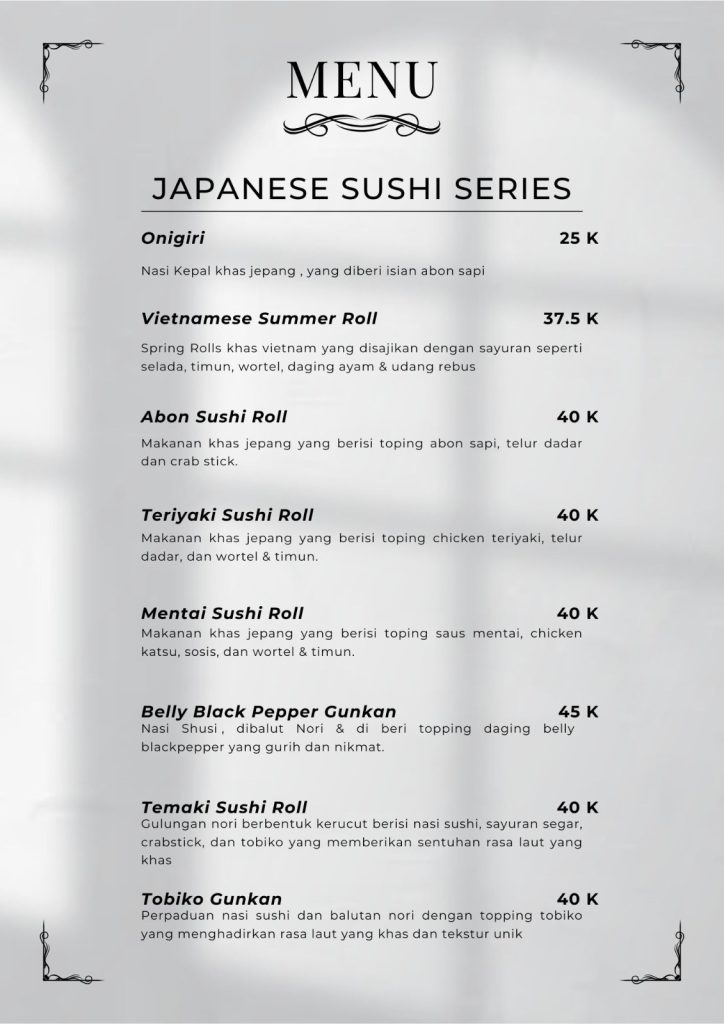 MENU

JAPANESE SUSHI SERIES

Onigiri
25 K

Nasi Kepal khas jepang , yang diberi isian abon sapi

Vietnamese Summer Roll
37.5 K

Spring Rolls khas vietnam yang disajikan dengan sayuran seperti selada, timun, wortel, daging ayam & udang rebus

Abon Sushi Roll
40 K

Makanan khas jepang yang berisi toping abon sapi, telur dadar dan crab stick.

Teriyaki Sushi Roll
40 K

Makanan khas jepang yang berisi toping chicken teriyaki, telur dadar, dan wortel & timun.

Mentai Sushi Roll
40 K

Makanan khas jepang yang berisi toping saus mentai, chicken katsu, sosis, dan wortel & timun.

Belly Black Pepper Gunkan
45 K

Nasi Shusi, dibalut Nori & di beri topping daging belly blackpepper yang gurih dan nikmat.

Temaki Sushi Roll
40 K

Gulungan nori berbentuk kerucut berisi nasi sushi, sayuran segar, crabstick, dan tobiko yang memberikan sentuhan rasa laut yang khas

Tobiko Gunkan
40 K

Perpaduan nasi sushi dan balutan nori dengan topping tobiko yang menghadirkan rasa laut yang khas dan tekstur unik